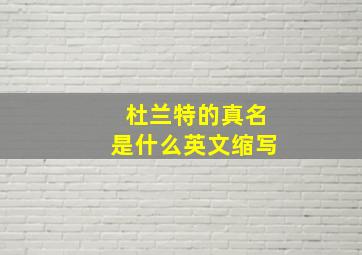 杜兰特的真名
是什么英文缩写